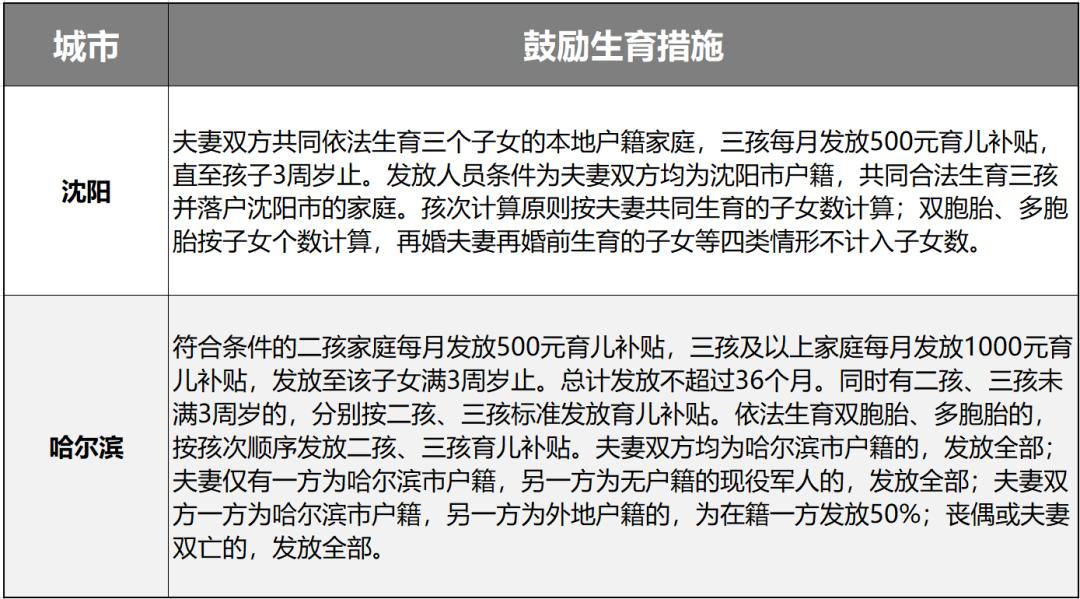 | 城市 | 鼓励生育措施 |
|---|---|
| 沈阳 | 夫妻双方共同依法生育三个子女的本地户籍家庭，三孩每月发放500元育儿补贴，直至孩子3周岁止。发放人员条件为夫妻双方均为沈阳市户籍，共同合法生育三孩并落户沈阳市的家庭。孩次计算原则按夫妻共同生育的子女数计算；双胞胎、多胞胎按子女个数计算，再婚夫妻再婚前生育的子女等四类情形不计入子女数。 |
| 哈尔滨 | 符合条件的二孩家庭每月发放500元育儿补贴，三孩及以上家庭每月发放1000元育儿补贴，发放至该子女满3周岁止。总计发放不超过36个月。同时有二孩、三孩未满3周岁的，分别按二孩、三孩标准发放育儿补贴。依法生育双胞胎、多胞胎的，按孩次顺序发放二孩、三孩育儿补贴。夫妻双方均为哈尔滨市户籍的，发放全部；夫妻仅有一方为哈尔滨市户籍，另一方为无户籍的现役军人的，发放全部；夫妻双方一方为哈尔滨市户籍，另一方为外地户籍的，为在籍一方发放50%；丧偶或夫妻双亡的，发放全部。 |